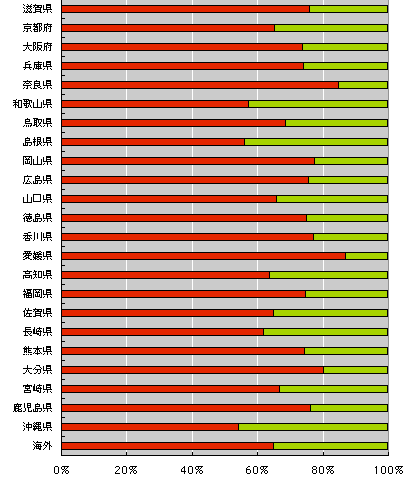 滋賀県
京都府
大阪府
兵庫県
奈良県
和歌山県
鳥取県
島根県
岡山県
広島県
山口県
徳島県
香川県
愛媛県
高知県
福岡県
佐賀県
長崎県
熊本県
大分県
宮崎県
鹿児島県
沖縄県
海外

0% 20% 40% 60% 80% 100%